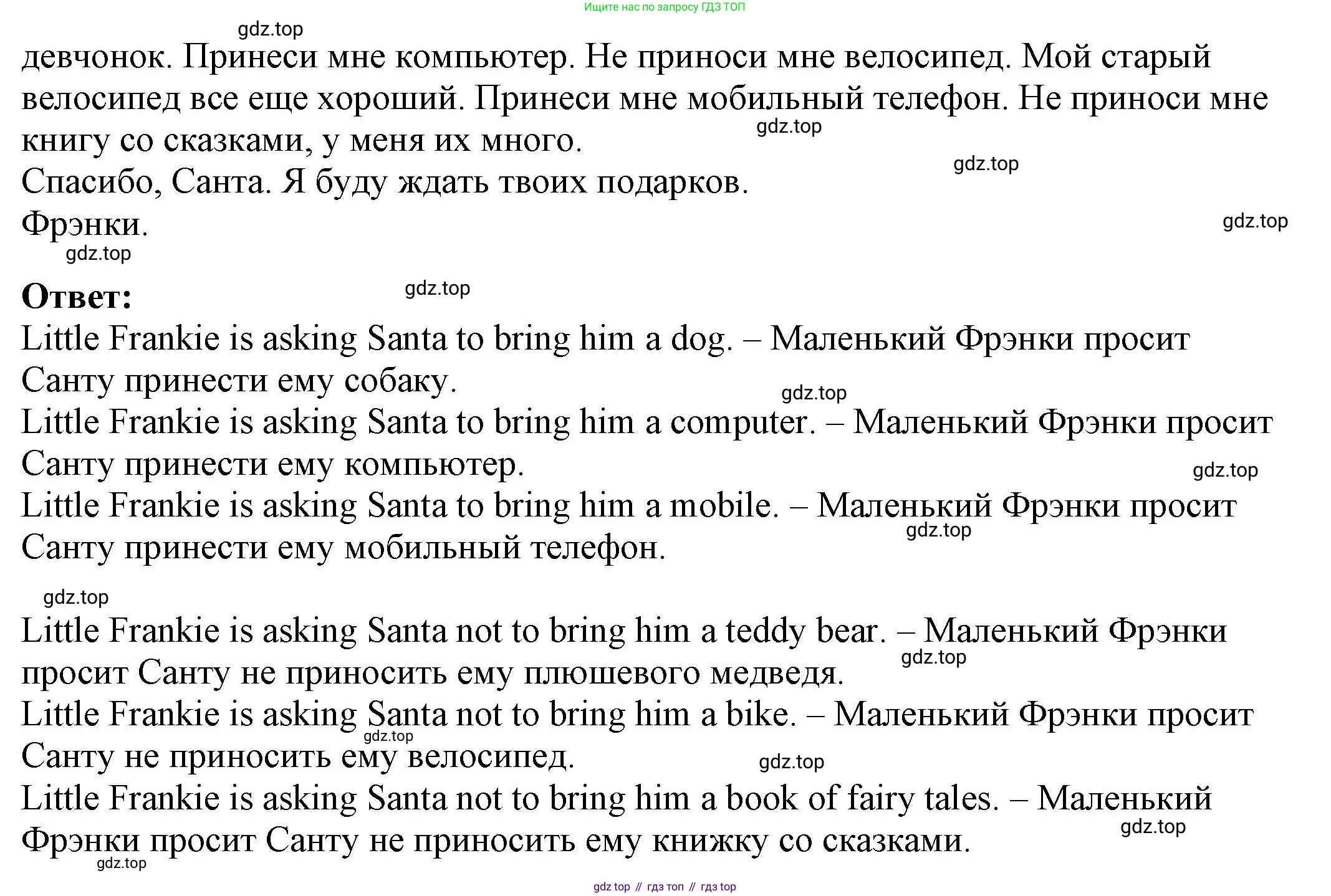 Ищите нас по запросу ГДЗ ТОП

gdz.top

девчонок. Принеси мне компьютер. Не приноси мне велосипед. Мой старый велосипед все еще хороший. Принеси мне мобильный телефон. Не приноси мне книгу со сказками, у меня их много.

gdz.top

gdz.top

Спасибо, Санта. Я буду ждать твоих подарков.
Фрэнки.

gdz.top

gdz.top

Ответ:

gdz.top

Little Frankie is asking Santa to bring him a dog. – Маленький Фрэнки просит Санту принести ему собаку.

gdz.top

Little Frankie is asking Santa to bring him a computer. – Маленький Фрэнки просит Санту принести ему компьютер.

gdz.top

Little Frankie is asking Santa to bring him a mobile. – Маленький Фрэнки просит Санту принести ему мобильный телефон.

gdz.top

gdz.top

Little Frankie is asking Santa not to bring him a teddy bear. – Маленький Фрэнки просит Санту не приносить ему плюшевого медведя.

gdz.top

Little Frankie is asking Santa not to bring him a bike. – Маленький Фрэнки просит Санту не приносить ему велосипед.

gdz.top

gdz.top

Little Frankie is asking Santa not to bring him a book of fairy tales. – Маленький Фрэнки просит Санту не приносить ему книжку со сказками.

gdz.top

gdz.top

gdz top // гдз топ // гдз top